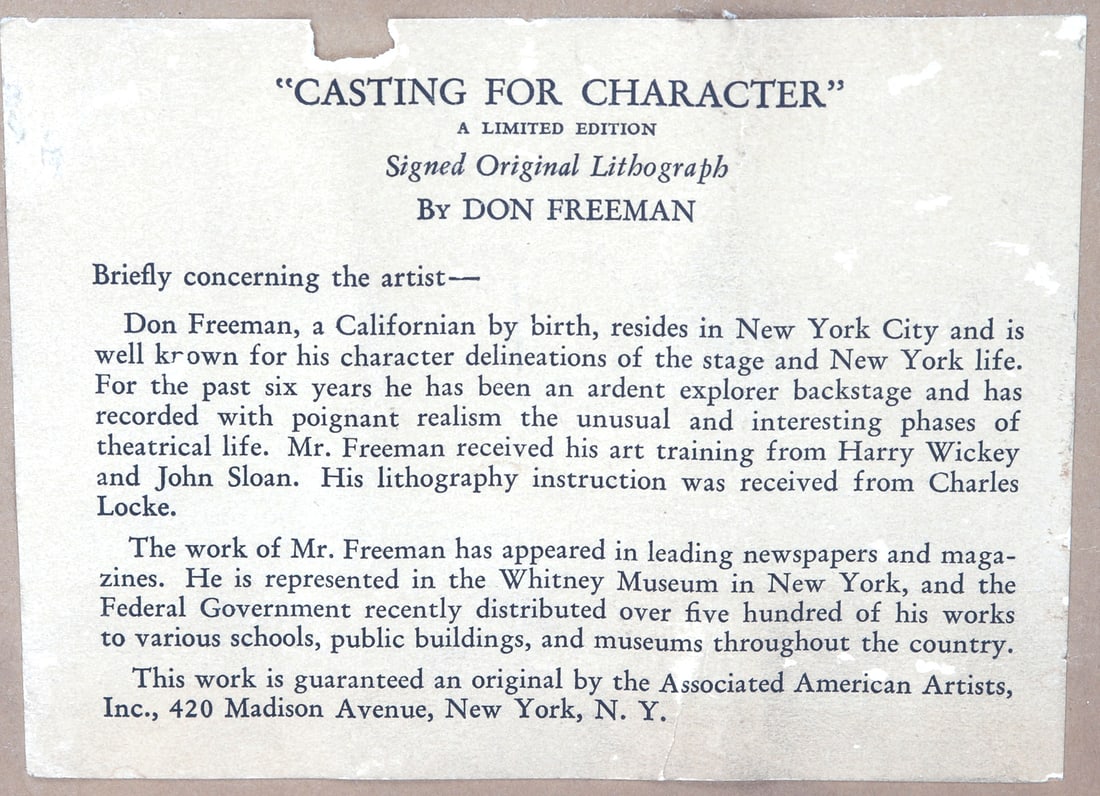 "CASTING FOR CHARACTER"
A LIMITED EDITION
Signed Original Lithograph
By DON FREEMAN

Briefly concerning the artist—

Don Freeman, a Californian by birth, resides in New York City and is well known for his character delineations of the stage and New York life. For the past six years he has been an ardent explorer backstage and has recorded with poignant realism the unusual and interesting phases of theatrical life. Mr. Freeman received his art training from Harry Wickey and John Sloan. His lithography instruction was received from Charles Locke.

The work of Mr. Freeman has appeared in leading newspapers and magazines. He is represented in the Whitney Museum in New York, and the Federal Government recently distributed over five hundred of his works to various schools, public buildings, and museums throughout the country.

This work is guaranteed an original by the Associated American Artists, Inc., 420 Madison Avenue, New York, N. Y.